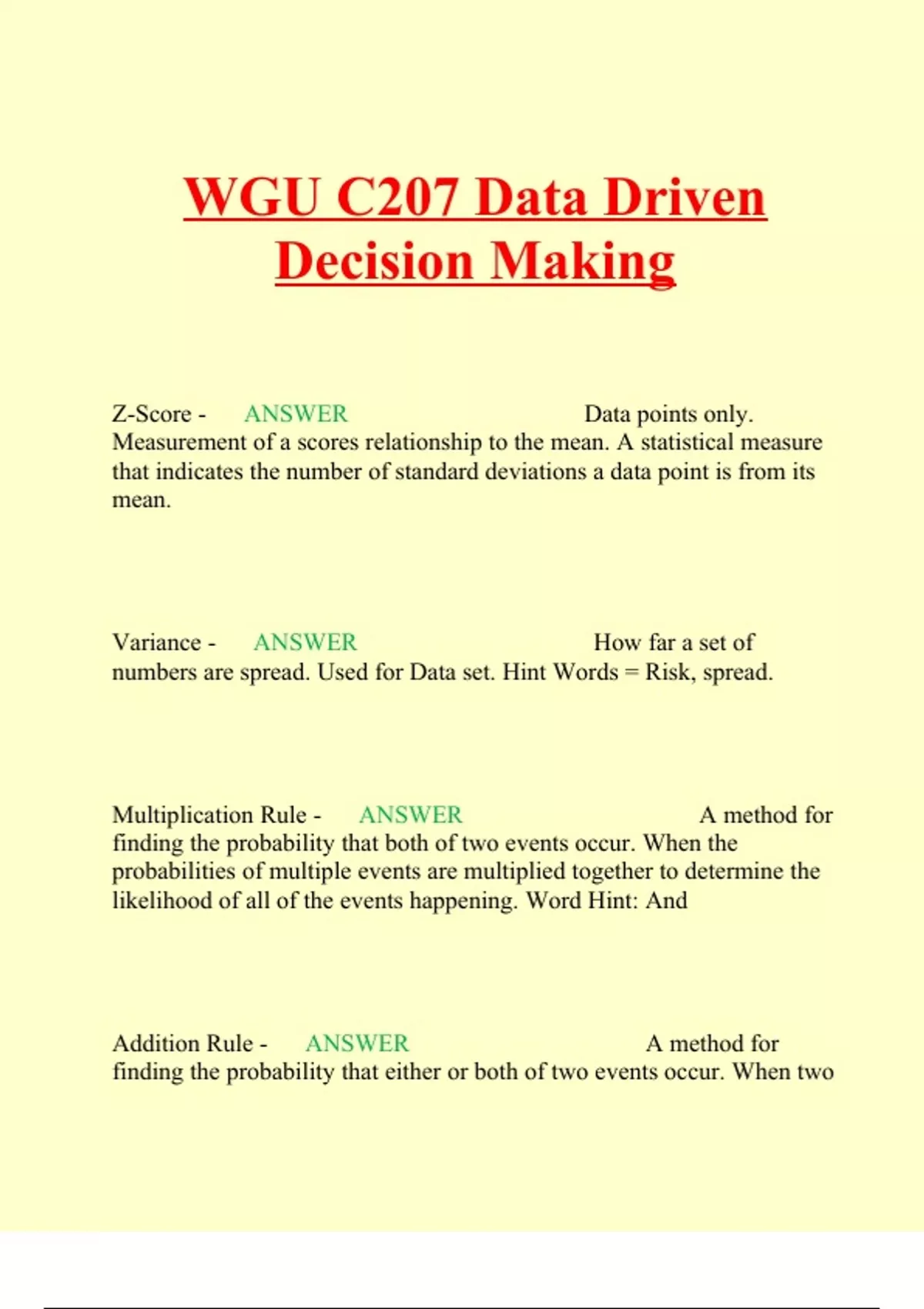 WGU C207 Data Driven Decision Making

Z-Score - ANSWER Data points only. Measurement of a scores relationship to the mean. A statistical measure that indicates the number of standard deviations a data point is from its mean.

Variance - ANSWER How far a set of numbers are spread. Used for Data set. Hint Words = Risk, spread.

Multiplication Rule - ANSWER A method for finding the probability that both of two events occur. When the probabilities of multiple events are multiplied together to determine the likelihood of all of the events happening. Word Hint: And

Addition Rule - ANSWER A method for finding the probability that either or both of two events occur. When two